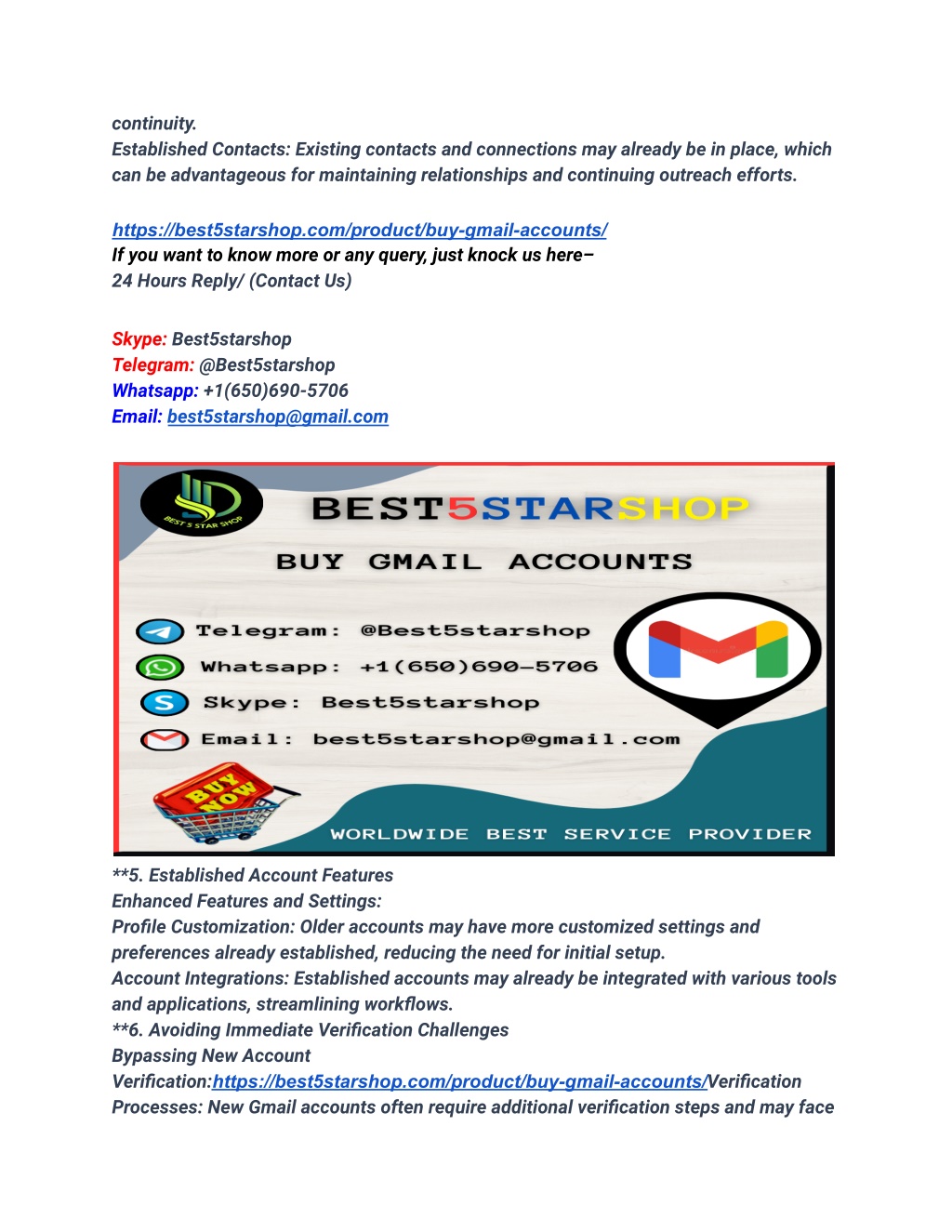 continuity.
Established Contacts: Existing contacts and connections may already be in place, which can be advantageous for maintaining relationships and continuing outreach efforts.

https://best5starshop.com/product/buy-gmail-accounts/
If you want to know more or any query, just knock us here–
24 Hours Reply/ (Contact Us)

Skype: Best5starshop
Telegram: @Best5starshop
Whatsapp: +1(650)690-5706
Email: best5starshop@gmail.com

BEST 5 STAR SHOP
BEST5STARSHOP
BUY GMAIL ACCOUNTS
Telegram: @Best5starshop
Whatsapp: +1(650)690-5706
Skype: Best5starshop
Email: best5starshop@gmail.com
BUY NOW
WORLDWIDE BEST SERVICE PROVIDER

**5. Established Account Features
Enhanced Features and Settings:
Profile Customization: Older accounts may have more customized settings and preferences already established, reducing the need for initial setup.
Account Integrations: Established accounts may already be integrated with various tools and applications, streamlining workflows.
**6. Avoiding Immediate Verification Challenges
Bypassing New Account Verification:https://best5starshop.com/product/buy-gmail-accounts/Verification Processes: New Gmail accounts often require additional verification steps and may face